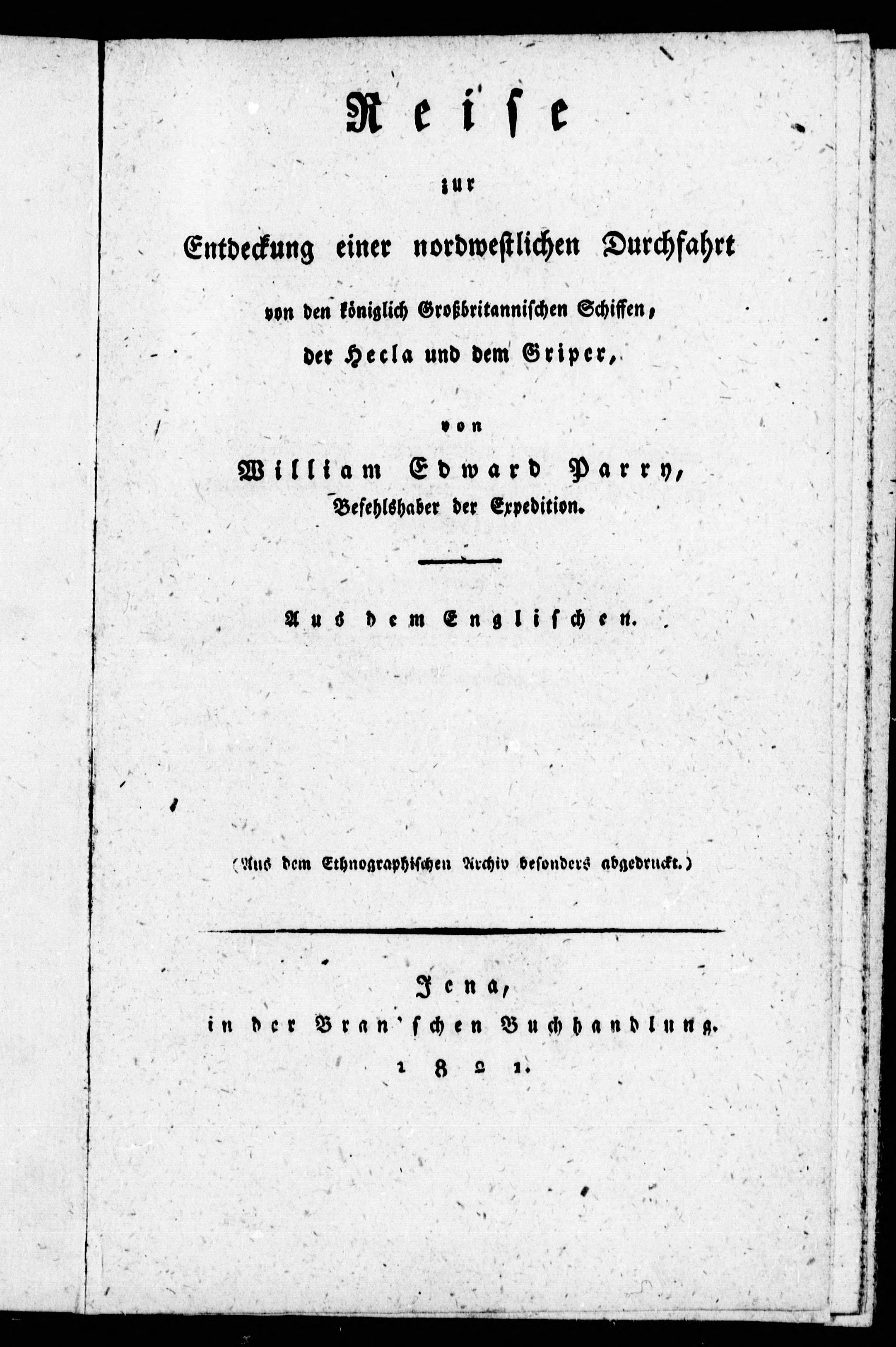 Reiſe

zur

Entdeckung einer nordweſtlichen Durchfahrt

von den königlich Großbritanniſchen Schiffen,

der Hecla und dem Griper,

von

William Edward Parry,

Befehlshaber der Expedition.

Aus dem Engliſchen.

(Aus dem Ethnographiſchen Archiv beſonders abgedruckt.)

Jena,

in der Bran'ſchen Buchhandlung.

1821.